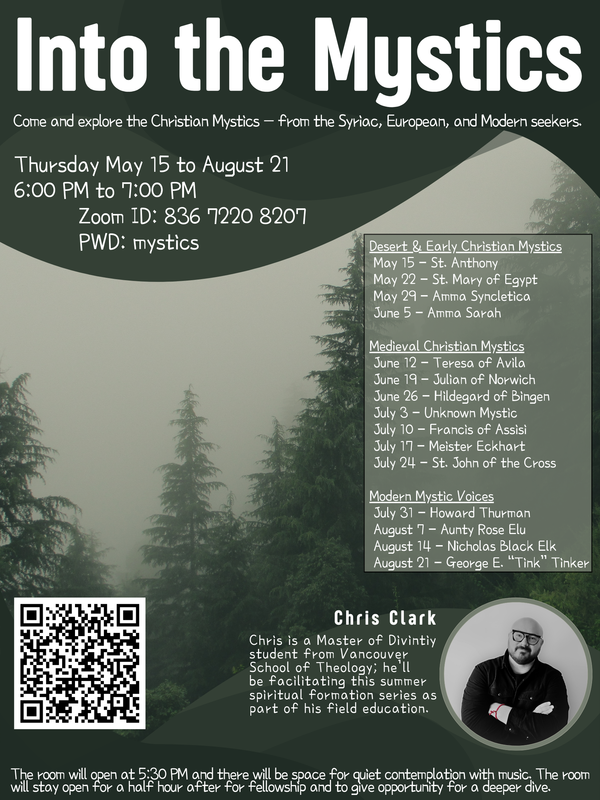 Into the Mystics

Come and explore the Christian Mystics — from the Syriac, European, and Modern seekers.

Thursday May 15 to August 21
6:00 PM to 7:00 PM
Zoom ID: 836 7220 8207
PWD: mystics

Desert & Early Christian Mystics
May 15 – St. Anthony
May 22 – St. Mary of Egypt
May 29 – Amma Syncletica
June 5 – Amma Sarah

Medieval Christian Mystics
June 12 – Teresa of Avila
June 19 – Julian of Norwich
June 26 – Hildegard of Bingen
July 3 – Unknown Mystic
July 10 – Francis of Assisi
July 17 – Meister Eckhart
July 24 – St. John of the Cross

Modern Mystic Voices
July 31 – Howard Thurman
August 7 – Aunty Rose Elu
August 14 – Nicholas Black Elk
August 21 – George E. "Tink" Tinker

Chris Clark
Chris is a Master of Divintiy student from Vancouver School of Theology; he'll be facilitating this summer spiritual formation series as part of his field education.

The room will open at 5:30 PM and there will be space for quiet contemplation with music. The room will stay open for a half hour after for fellowship and to give opportunity for a deeper dive.